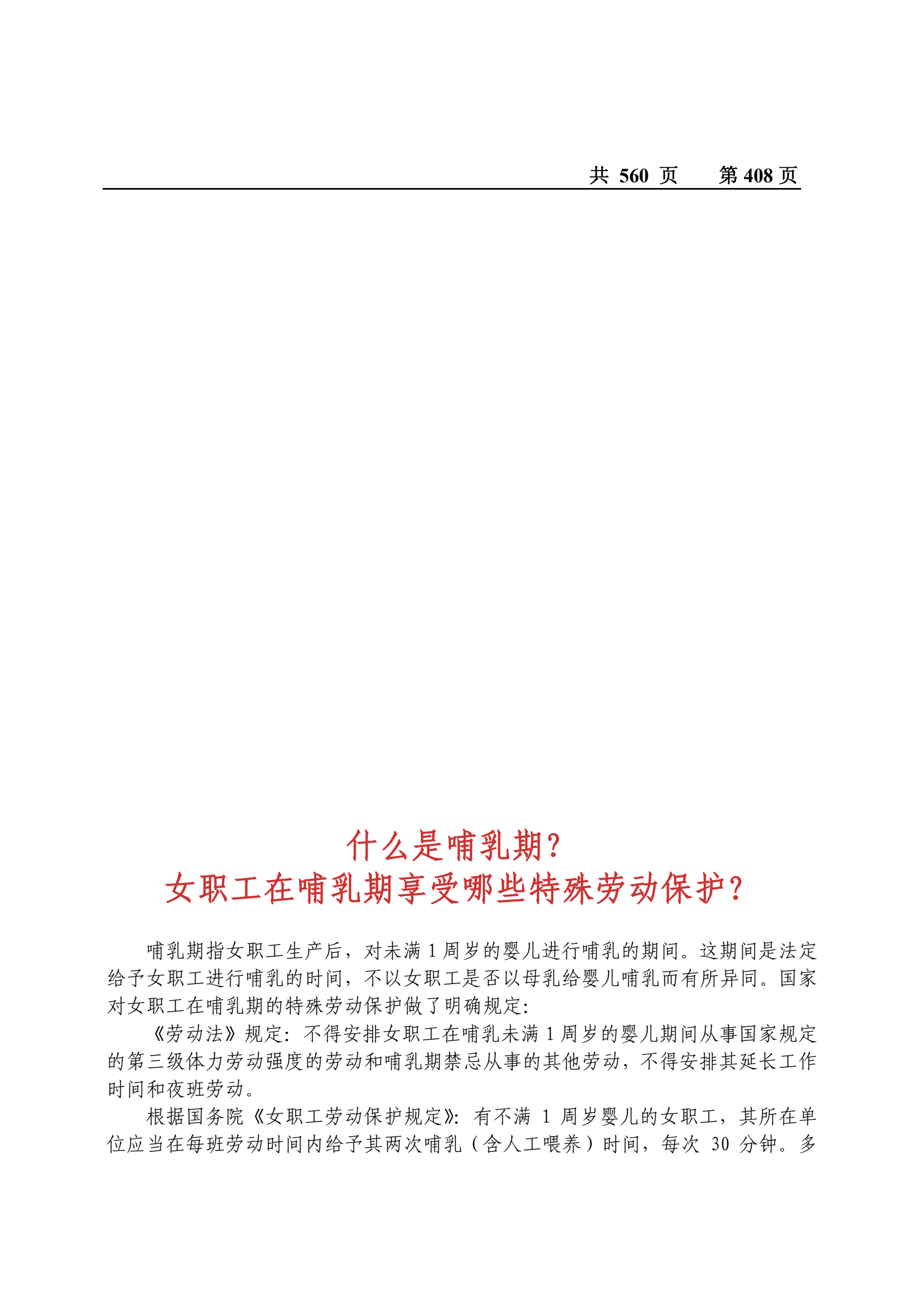 共 560 页　　第 408 页

什么是哺乳期?
女职工在哺乳期享受哪些特殊劳动保护?

哺乳期指女职工生产后，对未满 1 周岁的婴儿进行哺乳的期间。这期间是法定给予女职工进行哺乳的时间，不以女职工是否以母乳给婴儿哺乳而有所异同。国家对女职工在哺乳期的特殊劳动保护做了明确规定:

《劳动法》规定：不得安排女职工在哺乳未满 1 周岁的婴儿期间从事国家规定的第三级体力劳动强度的劳动和哺乳期禁忌从事的其他劳动，不得安排其延长工作时间和夜班劳动。

根据国务院《女职工劳动保护规定》：有不满 1 周岁婴儿的女职工，其所在单位应当在每班劳动时间内给予其两次哺乳（含人工喂养）时间，每次 30 分钟。多